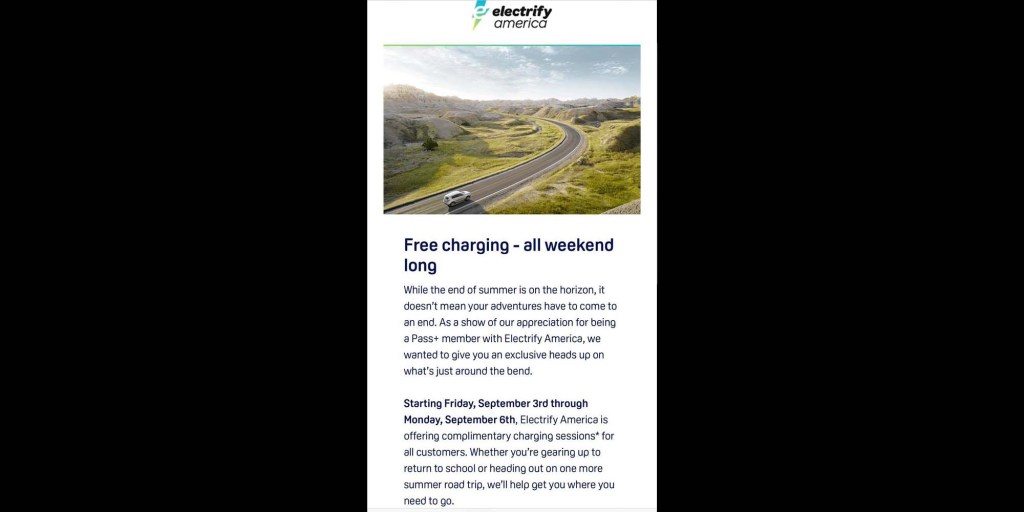 electrify america

Free charging - all weekend long

While the end of summer is on the horizon, it doesn't mean your adventures have to come to an end. As a show of our appreciation for being a Pass+ member with Electrify America, we wanted to give you an exclusive heads up on what's just around the bend.

Starting Friday, September 3rd through Monday, September 6th, Electrify America is offering complimentary charging sessions* for all customers. Whether you're gearing up to return to school or heading out on one more summer road trip, we'll help get you where you need to go.